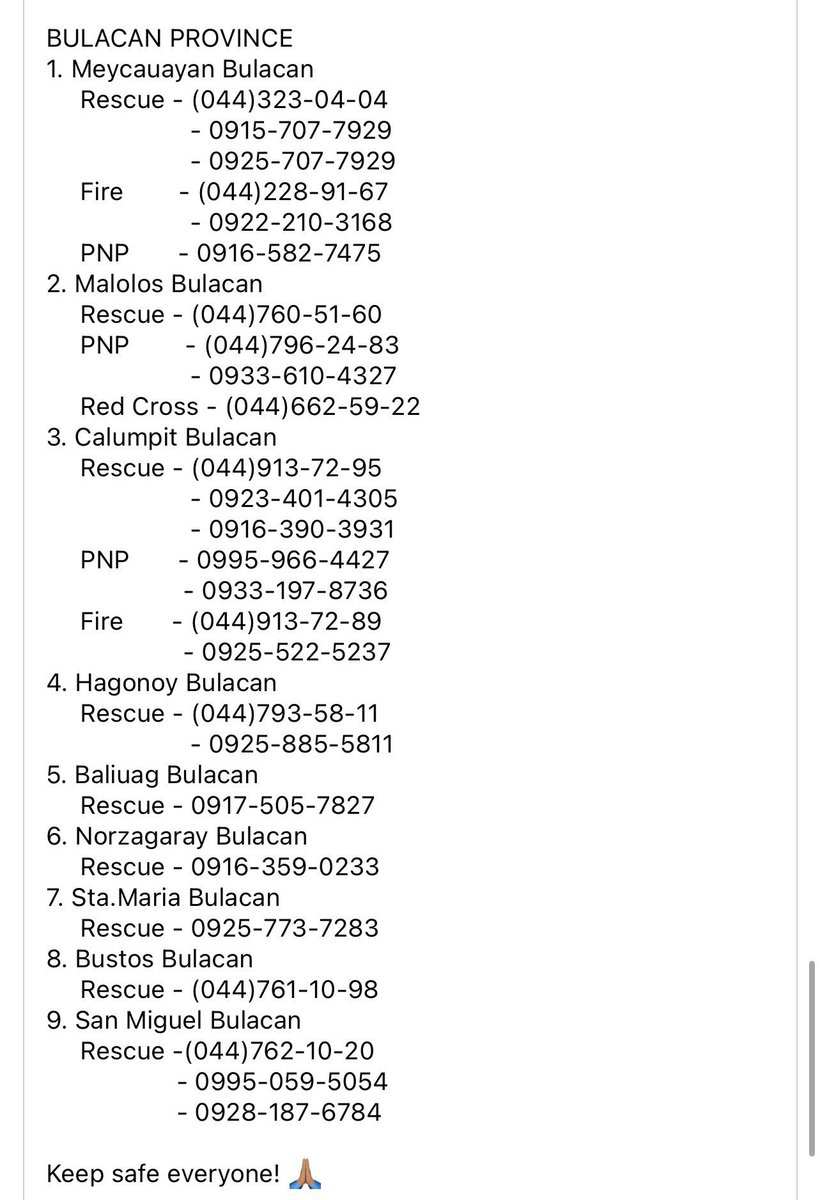 BULACAN PROVINCE
1. Meycauayan Bulacan
Rescue - (044)323-04-04
- 0915-707-7929
- 0925-707-7929
Fire - (044)228-91-67
- 0922-210-3168
PNP - 0916-582-7475
2. Malolos Bulacan
Rescue - (044)760-51-60
PNP - (044)796-24-83
- 0933-610-4327
Red Cross - (044)662-59-22
3. Calumpit Bulacan
Rescue - (044)913-72-95
- 0923-401-4305
- 0916-390-3931
PNP - 0995-966-4427
- 0933-197-8736
Fire - (044)913-72-89
- 0925-522-5237
4. Hagonoy Bulacan
Rescue - (044)793-58-11
- 0925-885-5811
5. Baliuag Bulacan
Rescue - 0917-505-7827
6. Norzagaray Bulacan
Rescue - 0916-359-0233
7. Sta.Maria Bulacan
Rescue - 0925-773-7283
8. Bustos Bulacan
Rescue - (044)761-10-98
9. San Miguel Bulacan
Rescue -(044)762-10-20
- 0995-059-5054
- 0928-187-6784

Keep safe everyone! 🙏🏽